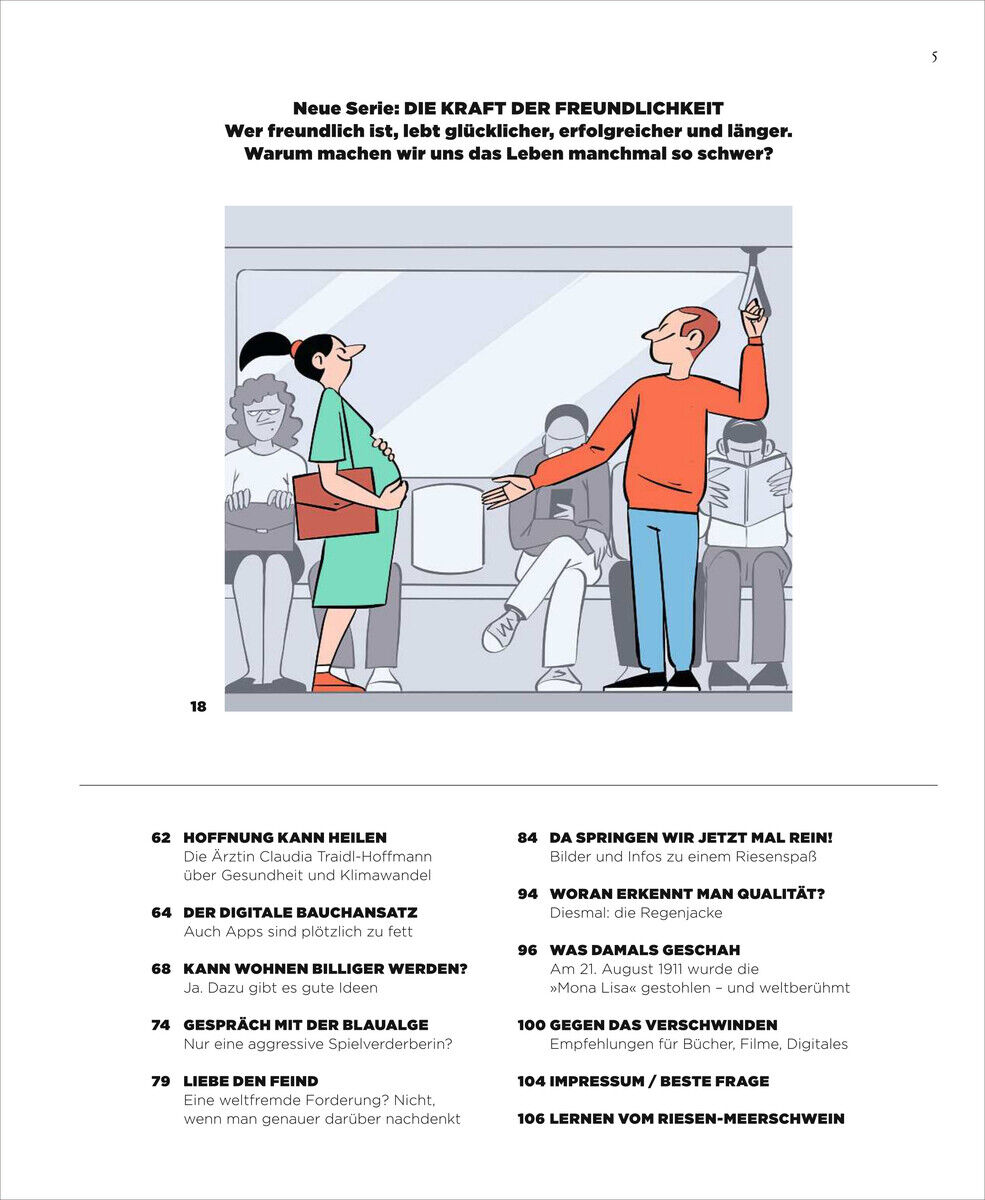 5

Neue Serie: DIE KRAFT DER FREUNDLICHKEIT
Wer freundlich ist, lebt glücklicher, erfolgreicher und länger.
Warum machen wir uns das Leben manchmal so schwer?

18

62 HOFFNUNG KANN HEILEN
Die Ärztin Claudia Traidl-Hoffmann über Gesundheit und Klimawandel

64 DER DIGITALE BAUCHANSATZ
Auch Apps sind plötzlich zu fett

68 KANN WOHNEN BILLIGER WERDEN?
Ja. Dazu gibt es gute Ideen

74 GESPRÄCH MIT DER BLAUALGE
Nur eine aggressive Spielverderberin?

79 LIEBE DEN FEIND
Eine weltfremde Forderung? Nicht, wenn man genauer darüber nachdenkt

84 DA SPRINGEN WIR JETZT MAL REIN!
Bilder und Infos zu einem Riesenspaß

94 WORAN ERKENNT MAN QUALITÄT?
Diesmal: die Regenjacke

96 WAS DAMALS GESCHAH
Am 21. August 1911 wurde die »Mona Lisa« gestohlen – und weltberühmt

100 GEGEN DAS VERSCHWINDEN
Empfehlungen für Bücher, Filme, Digitales

104 IMPRESSUM / BESTE FRAGE

106 LERNEN VOM RIESEN-MEERSCHWEIN